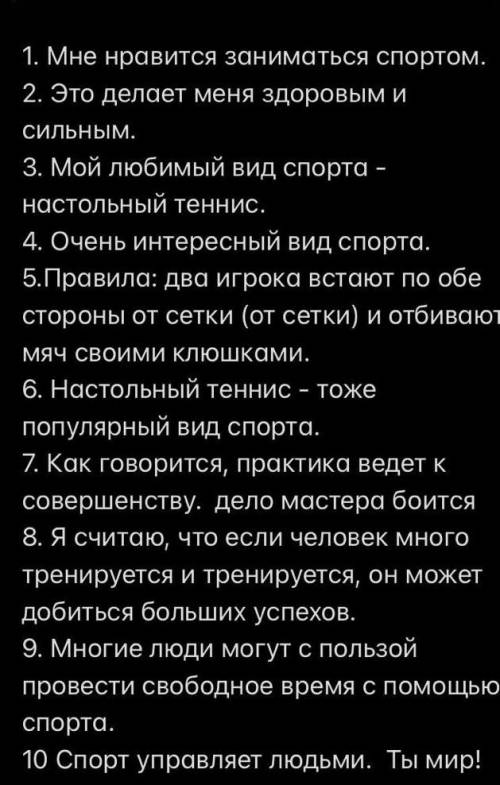 1. Мне нравится заниматься спортом.
2. Это делает меня здоровым и сильным.
3. Мой любимый вид спорта - настольный теннис.
4. Очень интересный вид спорта.
5.Правила: два игрока встают по обе стороны от сетки (от сетки) и отбивают мяч своими клюшками.
6. Настольный теннис - тоже популярный вид спорта.
7. Как говорится, практика ведет к совершенству. дело мастера боится
8. Я считаю, что если человек много тренируется и тренируется, он может добиться больших успехов.
9. Многие люди могут с пользой провести свободное время с помощью спорта.
10 Спорт управляет людьми. Ты мир!